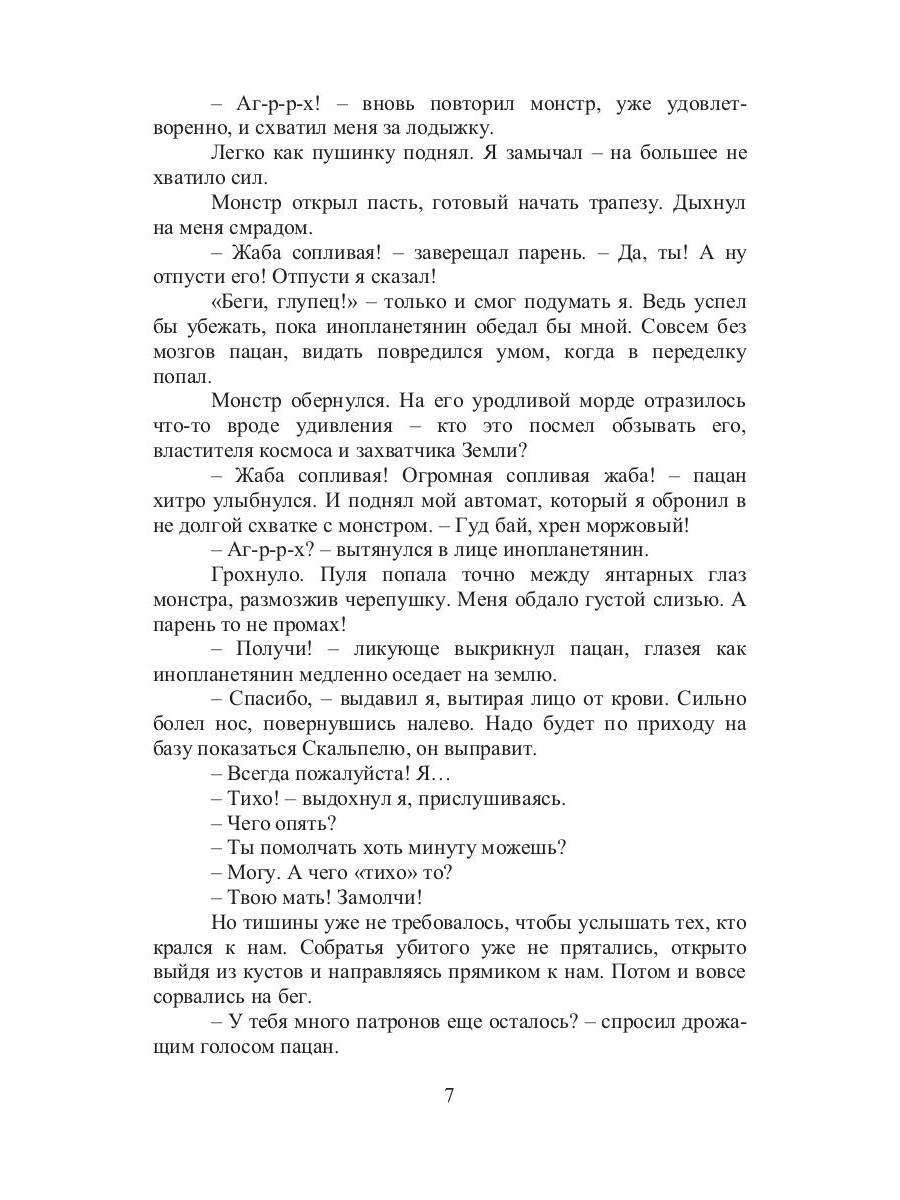 – Аг-р-р-х! – вновь повторил монстр, уже удовлетворенно, и схватил меня за лодыжку.

Легко как пушинку поднял. Я замычал – на большее не хватило сил.

Монстр открыл пасть, готовый начать трапезу. Дыхнул на меня смрадом.

– Жаба сопливая! – заверещал парень. – Да, ты! А ну отпусти его! Отпусти я сказал!

«Беги, глупец!» – только и смог подумать я. Ведь успел бы убежать, пока инопланетянин обедал бы мной. Совсем без мозгов пацан, видать повредился умом, когда в переделку попал.

Монстр обернулся. На его уродливой морде отразилось что-то вроде удивления – кто это посмел обзывать его, властителя космоса и захватчика Земли?

– Жаба сопливая! Огромная сопливая жаба! – пацан хитро улыбнулся. И поднял мой автомат, который я обронил в не долгой схватке с монстром. – Гуд бай, хрен моржовый!

– Аг-р-р-х? – вытянулся в лице инопланетянин.

Грохнуло. Пуля попала точно между янтарных глаз монстра, размозжив черепушку. Меня обдало густой слизью. А парень то не промах!

– Получи! – ликующе выкрикнул пацан, глазея как инопланетянин медленно оседает на землю.

– Спасибо, – выдавил я, вытирая лицо от крови. Сильно болел нос, повернувшись налево. Надо будет по приходу на базу показаться Скальпелю, он выправит.

– Всегда пожалуйста! Я…

– Тихо! – выдохнул я, прислушиваясь.

– Чего опять?

– Ты помолчать хоть минуту можешь?

– Могу. А чего «тихо» то?

– Твою мать! Замолчи!

Но тишины уже не требовалось, чтобы услышать тех, кто крался к нам. Собратья убитого уже не прятались, открыто выйдя из кустов и направляясь прямиком к нам. Потом и вовсе сорвались на бег.

– У тебя много патронов еще осталось? – спросил дрожащим голосом пацан.

7